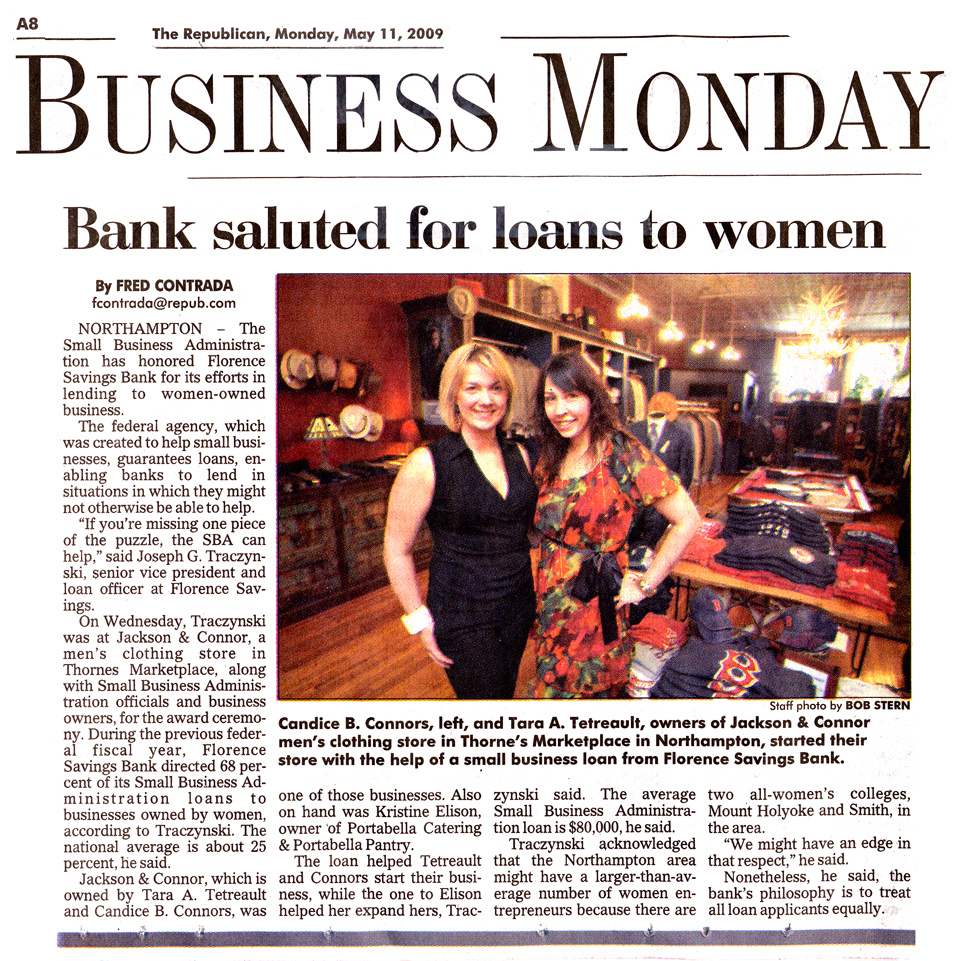 A8

The Republican, Monday, May 11, 2009

BUSINESS MONDAY

Bank saluted for loans to women

By FRED CONTRADA
fcontrada@repub.com

NORTHAMPTON – The Small Business Administration has honored Florence Savings Bank for its efforts in lending to women-owned business.

The federal agency, which was created to help small businesses, guarantees loans, enabling banks to lend in situations in which they might not otherwise be able to help.

"If you're missing one piece of the puzzle, the SBA can help," said Joseph G. Traczynski, senior vice president and loan officer at Florence Savings.

On Wednesday, Traczynski was at Jackson & Connor, a men's clothing store in Thornes Marketplace, along with Small Business Administration officials and business owners, for the award ceremony. During the previous federal fiscal year, Florence Savings Bank directed 68 percent of its Small Business Administration loans to businesses owned by women, according to Traczynski. The national average is about 25 percent, he said.

Jackson & Connor, which is owned by Tara A. Tetreault and Candice B. Connors, was one of those businesses. Also on hand was Kristine Elison, owner of Portabella Catering & Portabella Pantry.

The loan helped Tetreault and Connors start their business, while the one to Elison helped her expand hers, Traczynski said. The average Small Business Administration loan is $80,000, he said.

Traczynski acknowledged that the Northampton area might have a larger-than-average number of women entrepreneurs because there are two all-women's colleges, Mount Holyoke and Smith, in the area.

"We might have an edge in that respect," he said.

Nonetheless, he said, the bank's philosophy is to treat all loan applicants equally.

Staff photo by BOB STERN

Candice B. Connors, left, and Tara A. Tetreault, owners of Jackson & Connor men's clothing store in Thorne's Marketplace in Northampton, started their store with the help of a small business loan from Florence Savings Bank.